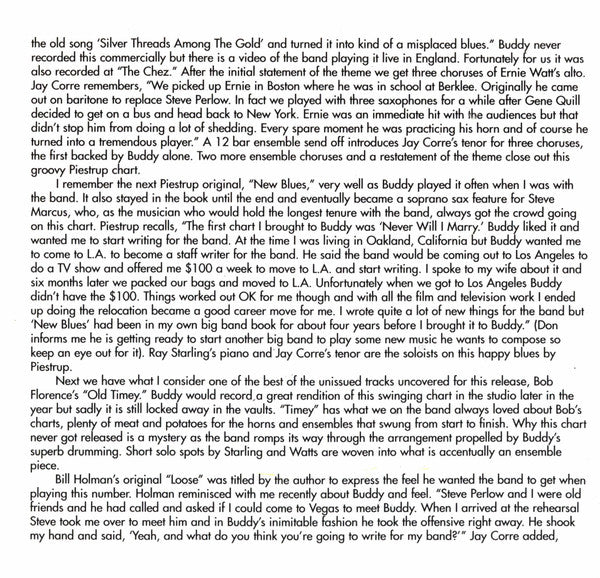 the old song 'Silver Threads Among The Gold' and turned it into kind of a misplaced blues." Buddy never recorded this commercially but there is a video of the band playing it live in England. Fortunately for us it was also recorded at "The Chez." After the initial statement of the theme we get three choruses of Ernie Watt's alto. Jay Corre remembers, "We picked up Ernie in Boston where he was in school at Berklee. Originally he came out on baritone to replace Steve Perlow. In fact we played with three saxophones for a while after Gene Quill decided to get on a bus and head back to New York. Ernie was an immediate hit with the audiences but that didn't stop him from doing a lot of shedding. Every spare moment he was practicing his horn and of course he turned into a tremendous player." A 12 bar ensemble send off introduces Jay Corre's tenor for three choruses, the first backed by Buddy alone. Two more ensemble choruses and a restatement of the theme close out this groovy Piestrup chart.

I remember the next Piestrup original, "New Blues," very well as Buddy played it often when I was with the band. It also stayed in the book until the end and eventually became a soprano sax feature for Steve Marcus, who, as the musician who would hold the longest tenure with the band, always got the crowd going on this chart. Piestrup recalls, "The first chart I brought to Buddy was 'Never Will I Marry.' Buddy liked it and wanted me to start writing for the band. At the time I was living in Oakland, California but Buddy wanted me to come to L.A. to become a staff writer for the band. He said the band would be coming out to Los Angeles to do a TV show and offered me $100 a week to move to L.A. and start writing. I spoke to my wife about it and six months later we packed our bags and moved to L.A. Unfortunately when we got to Los Angeles Buddy didn't have the $100. Things worked out OK for me though and with all the film and television work I ended up doing the relocation became a good career move for me. I wrote quite a lot of new things for the band but 'New Blues' had been in my own big band book for about four years before I brought it to Buddy." (Don informs me he is getting ready to start another big band to play some new music he wants to compose so keep an eye out for it). Ray Starling's piano and Jay Corre's tenor are the soloists on this happy blues by Piestrup.

Next we have what I consider one of the best of the unissued tracks uncovered for this release, Bob Florence's "Old Timey." Buddy would record a great rendition of this swinging chart in the studio later in the year but sadly it is still locked away in the vaults. "Timey" has what we on the band always loved about Bob's charts, plenty of meat and potatoes for the horns and ensembles that swung from start to finish. Why this chart never got released is a mystery as the band romps its way through the arrangement propelled by Buddy's superb drumming. Short solo spots by Starling and Watts are woven into what is accentually an ensemble piece.

Bill Holman's original "Loose" was titled by the author to express the feel he wanted the band to get when playing this number. Holman reminisced with me recently about Buddy and feel. "Steve Perlow and I were old friends and he had called and asked if I could come to Vegas to meet Buddy. When I arrived at the rehearsal Steve took me over to meet him and in Buddy's inimitable fashion he took the offensive right away. He shook my hand and said, 'Yeah, and what do you think you're going to write for my band?'" Jay Corre added,